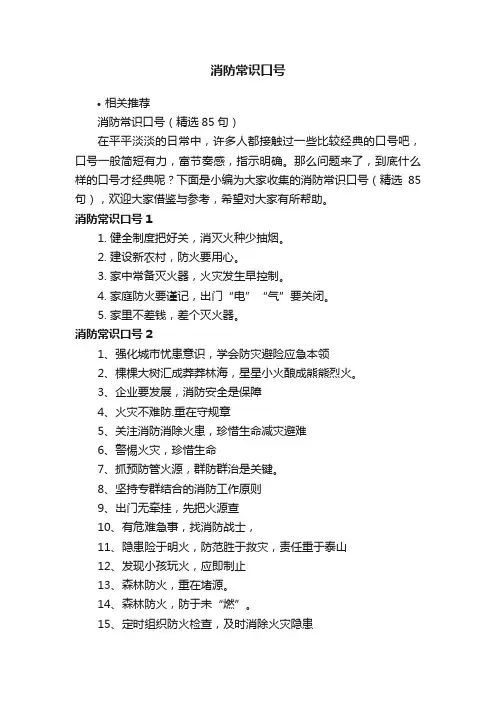 消防常识口号

• 相关推荐

消防常识口号（精选 85 句）

在平平淡淡的日常中，许多人都接触过一些比较经典的口号吧，口号一般简短有力，富节奏感，指示明确。那么问题来了，到底什么样的口号才经典呢？下面是小编为大家收集的消防常识口号（精选 85 句），欢迎大家借鉴与参考，希望对大家有所帮助。

消防常识口号 1

1. 健全制度把好关，消灭火种少抽烟。
2. 建设新农村，防火要用心。
3. 家中常备灭火器，火灾发生早控制。
4. 家庭防火要谨记，出门“电” “气”要关闭。
5. 家里不差钱，差个灭火器。

消防常识口号 2

1、强化城市忧患意识，学会防灾避险应急本领
2、棵棵大树汇成莽莽林海，星星小火酿成熊熊烈火。
3、企业要发展，消防安全是保障
4、火灾不难防.重在守规章
5、关注消防消除火患，珍惜生命减灾避难
6、警惕火灾，珍惜生命
7、抓预防管火源，群防群治是关键。
8、坚持专群结合的消防工作原则
9、出门无牵挂，先把火源查
10、有危难急事，找消防战士，
11、隐患险于明火，防范胜于救灾，责任重于泰山
12、发现小孩玩火，应即制止
13、森林防火，重在堵源。
14、森林防火，防于未“燃”。
15、定时组织防火检查，及时消除火灾隐患